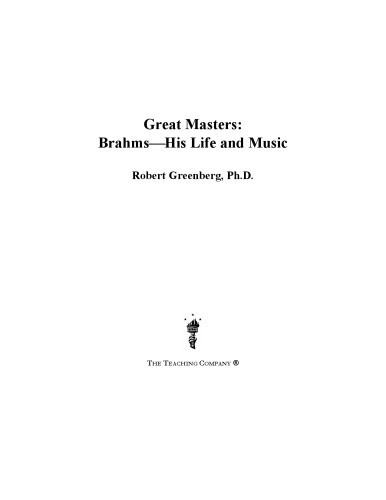 Great Masters:
Brahms—His Life and Music

Robert Greenberg, Ph.D.

THE TEACHING COMPANY ®